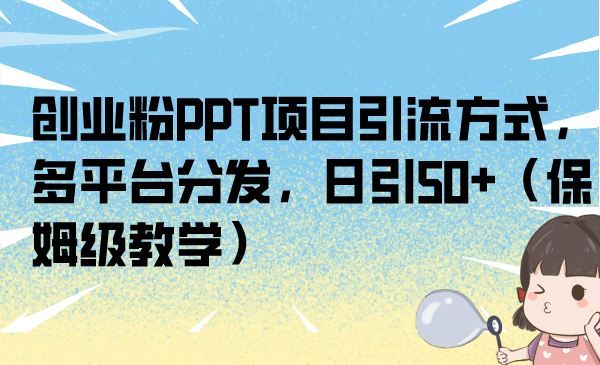 创业粉PPT项目引流方式，多平台分发，日引50+（保姆级教学）